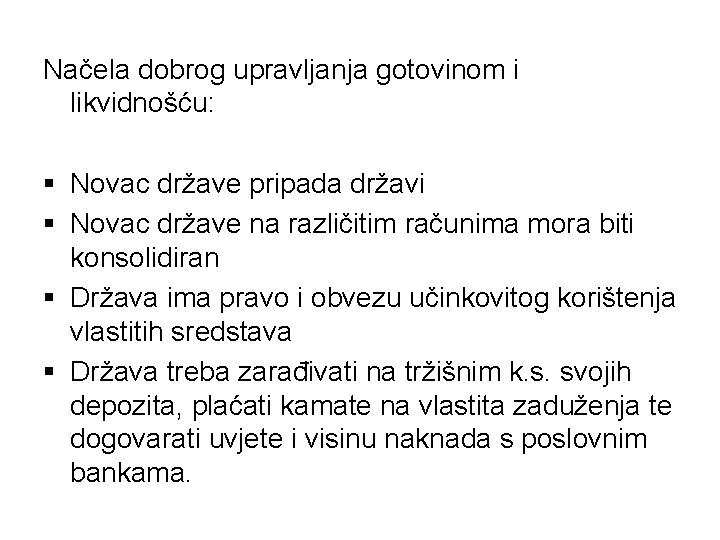 Načela dobrog upravljanja gotovinom i likvidnošću:

▪ Novac države pripada državi
▪ Novac države na različitim računima mora biti konsolidiran
▪ Država ima pravo i obvezu učinkovitog korištenja vlastitih sredstava
▪ Država treba zarađivati na tržišnim k.s. svojih depozita, plaćati kamate na vlastita zaduženja te dogovarati uvjete i visinu naknada s poslovnim bankama.